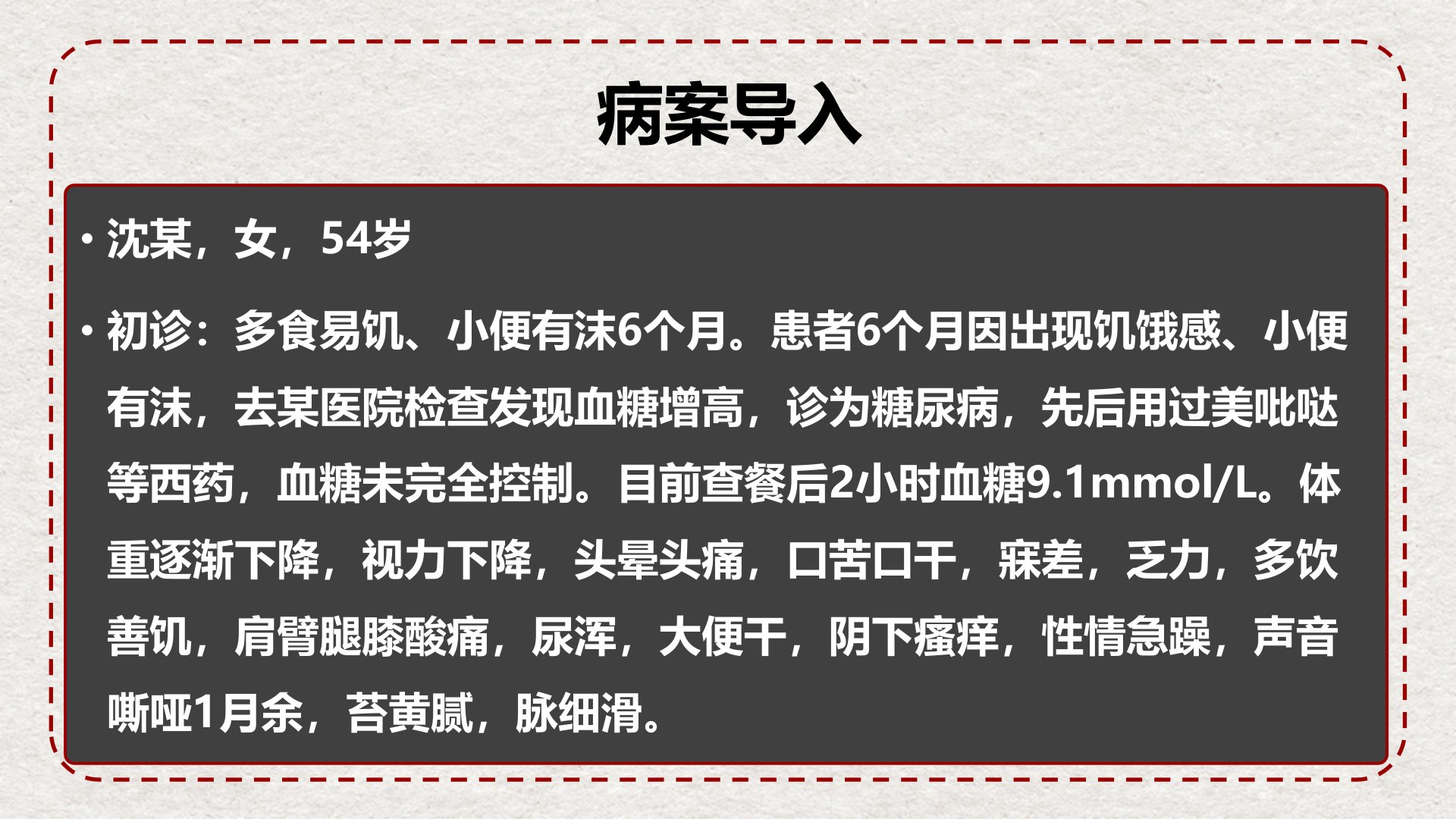 病案导入

• 沈某，女，54岁

• 初诊：多食易饥、小便有沫6个月。患者6个月因出现饥饿感、小便有沫，去某医院检查发现血糖增高，诊为糖尿病，先后用过美吡哒等西药，血糖未完全控制。目前查餐后2小时血糖9.1mmol/L。体重逐渐下降，视力下降，头晕头痛，口苦口干，寐差，乏力，多饮善饥，肩臂腿膝酸痛，尿浑，大便干，阴下瘙痒，性情急躁，声音嘶哑1月余，苔黄腻，脉细滑。